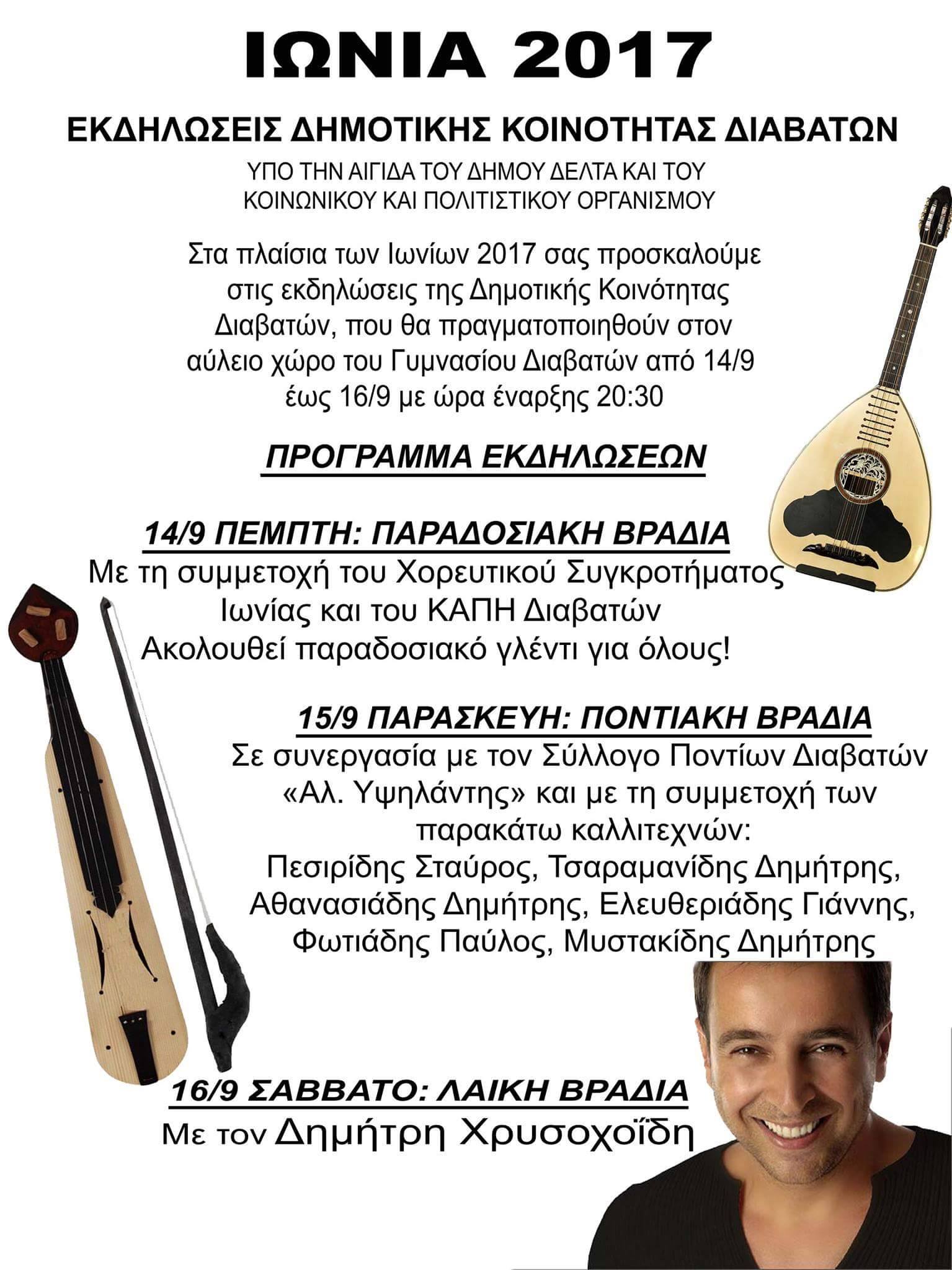 ΙΩΝΙΑ 2017

ΕΚΔΗΛΩΣΕΙΣ ΔΗΜΟΤΙΚΗΣ ΚΟΙΝΟΤΗΤΑΣ ΔΙΑΒΑΤΩΝ

ΥΠΟ ΤΗΝ ΑΙΓΙΔΑ ΤΟΥ ΔΗΜΟΥ ΔΕΛΤΑ ΚΑΙ ΤΟΥ ΚΟΙΝΩΝΙΚΟΥ ΚΑΙ ΠΟΛΙΤΙΣΤΙΚΟΥ ΟΡΓΑΝΙΣΜΟΥ

Στα πλαίσια των Ιωνίων 2017 σας προσκαλούμε στις εκδηλώσεις της Δημοτικής Κοινότητας Διαβατών, που θα πραγματοποιηθούν στον αύλειο χώρο του Γυμνασίου Διαβατών από 14/9 έως 16/9 με ώρα έναρξης 20:30

ΠΡΟΓΡΑΜΜΑ ΕΚΔΗΛΩΣΕΩΝ

14/9 ΠΕΜΠΤΗ: ΠΑΡΑΔΟΣΙΑΚΗ ΒΡΑΔΙΑ
Με τη συμμετοχή του Χορευτικού Συγκροτήματος Ιωνίας και του ΚΑΠΗ Διαβατών
Ακολουθεί παραδοσιακό γλέντι για όλους!

15/9 ΠΑΡΑΣΚΕΥΗ: ΠΟΝΤΙΑΚΗ ΒΡΑΔΙΑ
Σε συνεργασία με τον Σύλλογο Ποντίων Διαβατών «Αλ. Υψηλάντης» και με τη συμμετοχή των παρακάτω καλλιτεχνών:
Πεσιρίδης Σταύρος, Τσαραμανίδης Δημήτρης, Αθανασιάδης Δημήτρης, Ελευθεριάδης Γιάννης, Φωτιάδης Παύλος, Μυστακίδης Δημήτρης

16/9 ΣΑΒΒΑΤΟ: ΛΑΙΚΗ ΒΡΑΔΙΑ
Με τον Δημήτρη Χρυσοχοΐδη